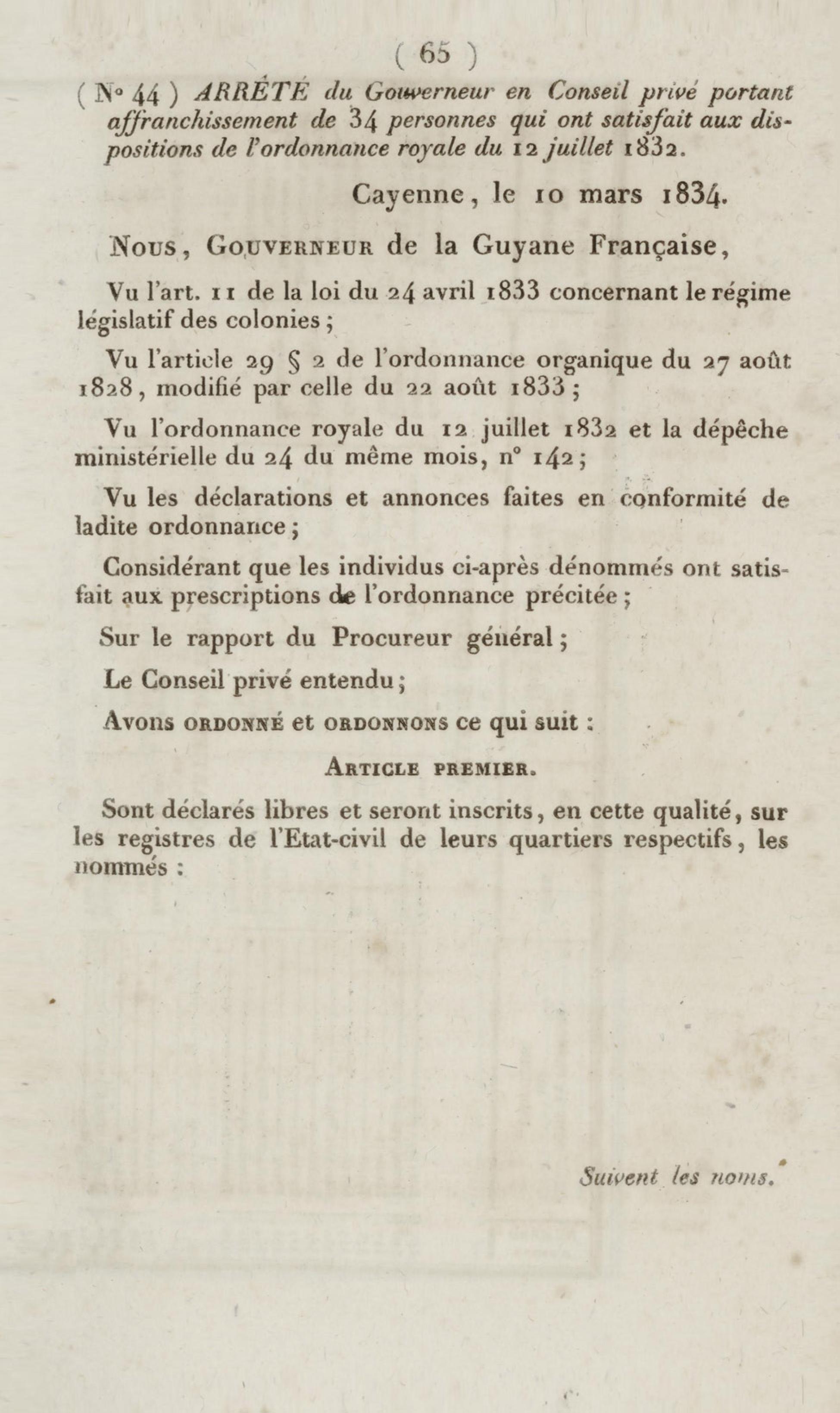 ( 65 )

( N° 44 ) ARRÊTÉ du Gouverneur en Conseil privé portant affranchissement de 34 personnes qui ont satisfait aux dispositions de l'ordonnance royale du 12 juillet 1832.

Cayenne, le 10 mars 1834.

Nous, Gouverneur de la Guyane Française,

Vu l'art. 11 de la loi du 24 avril 1833 concernant le régime législatif des colonies ;

Vu l'article 29 § 2 de l'ordonnance organique du 27 août 1828, modifié par celle du 22 août 1833 ;

Vu l'ordonnance royale du 12 juillet 1832 et la dépêche ministérielle du 24 du même mois, n° 142 ;

Vu les déclarations et annonces faites en conformité de ladite ordonnance ;

Considérant que les individus ci-après dénommés ont satisfait aux prescriptions de l'ordonnance précitée ;

Sur le rapport du Procureur général ;

Le Conseil privé entendu ;

Avons ordonné et ordonnons ce qui suit :

Article premier.

Sont déclarés libres et seront inscrits, en cette qualité, sur les registres de l'Etat-civil de leurs quartiers respectifs, les nommés :

Suivent les noms.